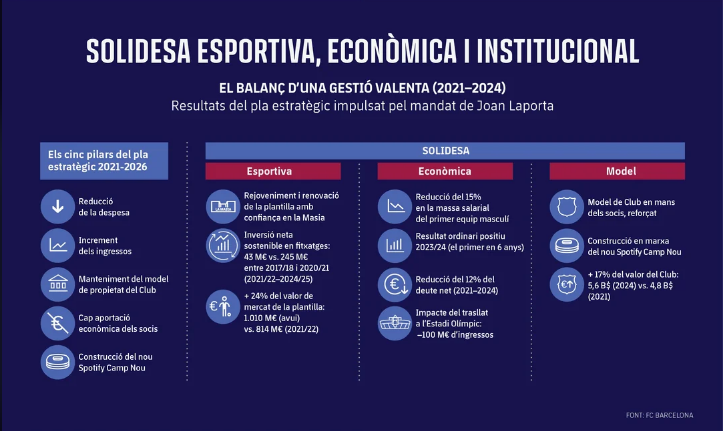 SOLIDESA ESPORTIVA, ECONÒMICA I INSTITUCIONAL

EL BALANÇ D'UNA GESTIÓ VALENTA (2021–2024)
Resultats del pla estratègic impulsat pel mandat de Joan Laporta

Els cinc pilars del pla estratègic 2021-2026

Reducció de la despesa

Increment dels ingressos

Manteniment del model de propietat del Club

Cap aportació econòmica dels socis

Construcció del nou Spotify Camp Nou

SOLIDESA

Esportiva

LA MASIA

Rejoveniment i renovació de la plantilla amb confiança en la Masia

Inversió neta sostenible en fitxatges: 43 M€ vs. 245 M€ entre 2017/18 i 2020/21 (2021/22–2024/25)

+ 24% del valor de mercat de la plantilla: 1.010 M€ (avui) vs. 814 M€ (2021/22)

Econòmica

Reducció del 15% en la massa salarial del primer equip masculí

Resultat ordinari positiu 2023/24 (el primer en 6 anys)

Reducció del 12% del deute net (2021–2024)

Impacte del trasllat a l'Estadi Olímpic: –100 M€ d'ingressos

Model

Model de Club en mans dels socis, reforçat

Construcció en marxa del nou Spotify Camp Nou

+ 17% del valor del Club: 5,6 B$ (2024) vs. 4,8 B$ (2021)

FONT: FC BARCELONA